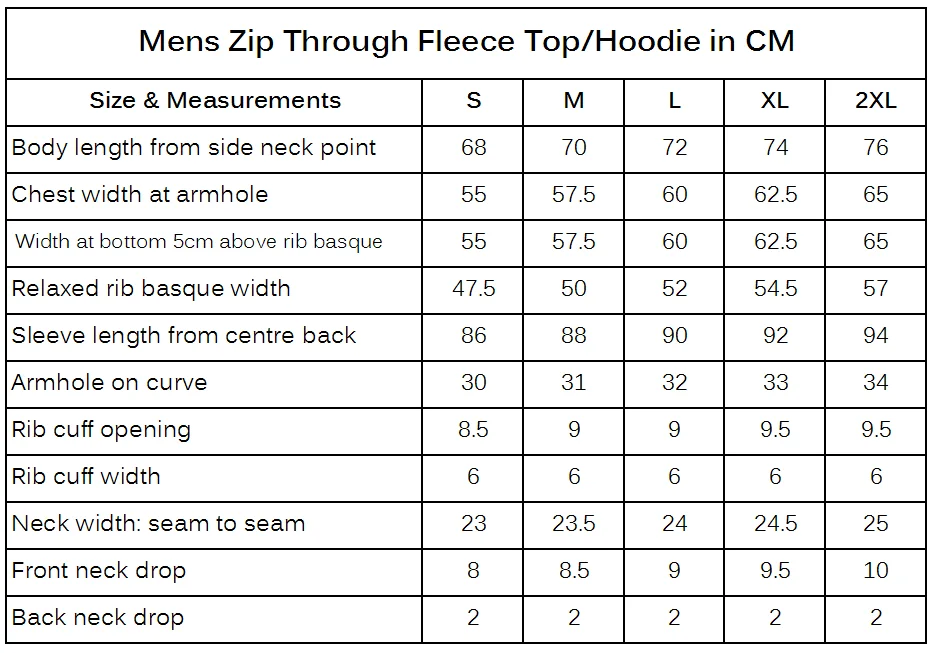 Mens Zip Through Fleece Top/Hoodie in CM

| Size & Measurements | S | M | L | XL | 2XL |
|---|---|---|---|---|---|
| Body length from side neck point | 68 | 70 | 72 | 74 | 76 |
| Chest width at armhole | 55 | 57.5 | 60 | 62.5 | 65 |
| Width at bottom 5cm above rib basque | 55 | 57.5 | 60 | 62.5 | 65 |
| Relaxed rib basque width | 47.5 | 50 | 52 | 54.5 | 57 |
| Sleeve length from centre back | 86 | 88 | 90 | 92 | 94 |
| Armhole on curve | 30 | 31 | 32 | 33 | 34 |
| Rib cuff opening | 8.5 | 9 | 9 | 9.5 | 9.5 |
| Rib cuff width | 6 | 6 | 6 | 6 | 6 |
| Neck width: seam to seam | 23 | 23.5 | 24 | 24.5 | 25 |
| Front neck drop | 8 | 8.5 | 9 | 9.5 | 10 |
| Back neck drop | 2 | 2 | 2 | 2 | 2 |